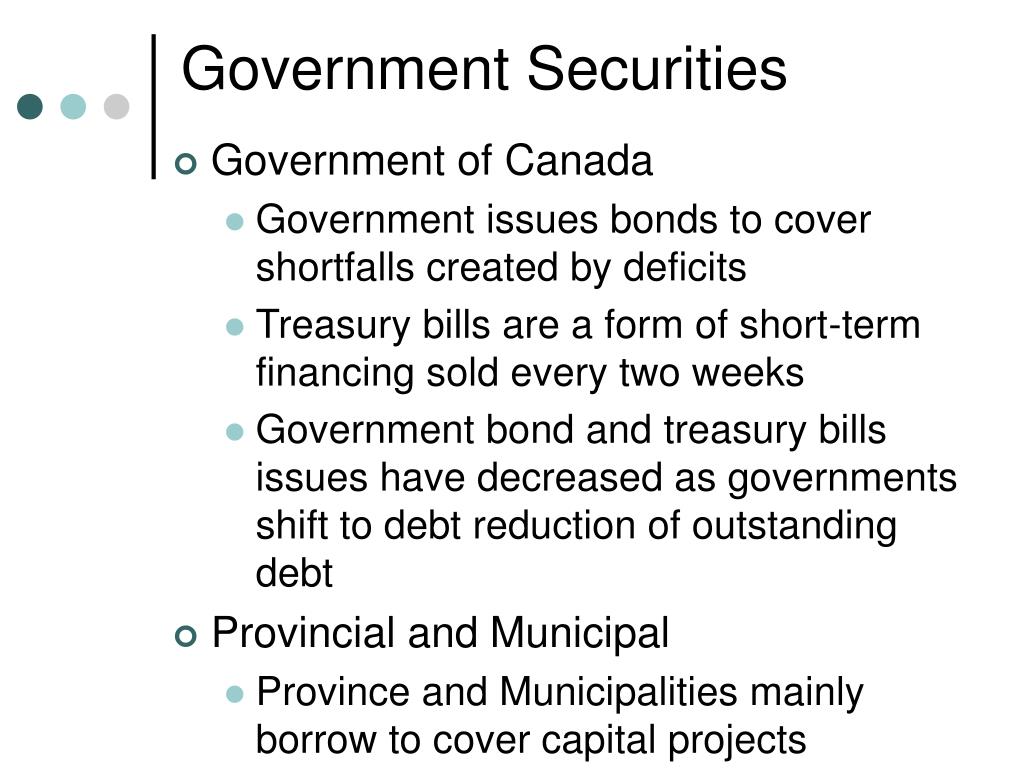 Government Securities

Government of Canada

Government issues bonds to cover shortfalls created by deficits

Treasury bills are a form of short-term financing sold every two weeks

Government bond and treasury bills issues have decreased as governments shift to debt reduction of outstanding debt

Provincial and Municipal

Province and Municipalities mainly borrow to cover capital projects